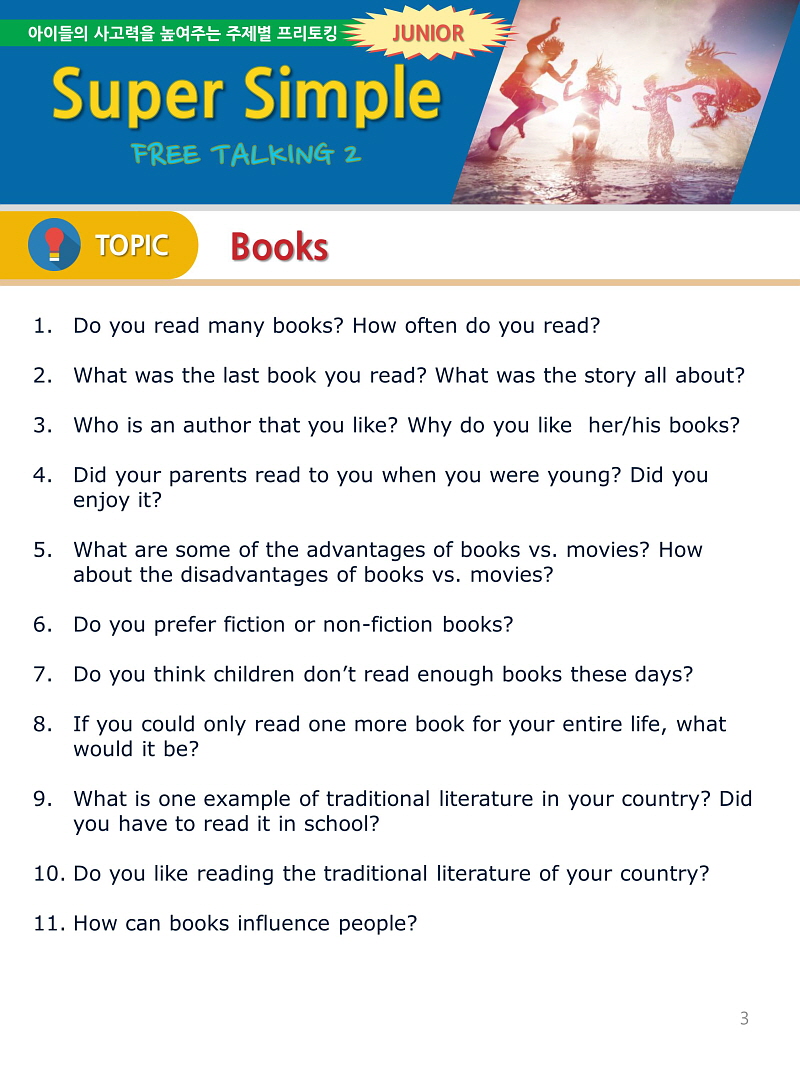 아이들의 사고력을 높여주는 주제별 프리토킹

JUNIOR

Super Simple

FREE TALKING 2

TOPIC

Books

1. Do you read many books? How often do you read?

2. What was the last book you read? What was the story all about?

3. Who is an author that you like? Why do you like her/his books?

4. Did your parents read to you when you were young? Did you enjoy it?

5. What are some of the advantages of books vs. movies? How about the disadvantages of books vs. movies?

6. Do you prefer fiction or non-fiction books?

7. Do you think children don't read enough books these days?

8. If you could only read one more book for your entire life, what would it be?

9. What is one example of traditional literature in your country? Did you have to read it in school?

10. Do you like reading the traditional literature of your country?

11. How can books influence people?

3